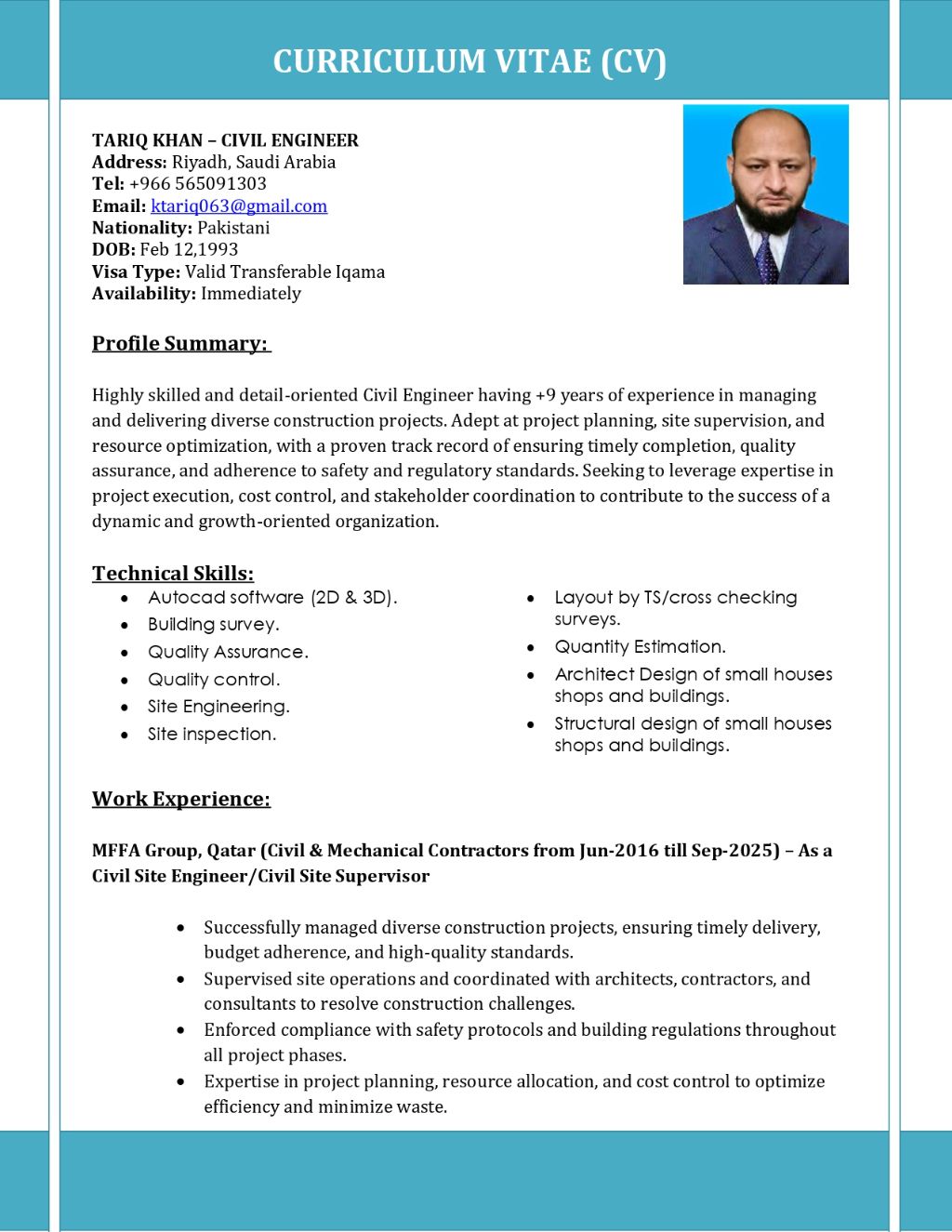 CURRICULUM VITAE (CV)

TARIQ KHAN – CIVIL ENGINEER
Address: Riyadh, Saudi Arabia
Tel: +966 565091303
Email: ktariq063@gmail.com
Nationality: Pakistani
DOB: Feb 12,1993
Visa Type: Valid Transferable Iqama
Availability: Immediately

Profile Summary:

Highly skilled and detail-oriented Civil Engineer having +9 years of experience in managing and delivering diverse construction projects. Adept at project planning, site supervision, and resource optimization, with a proven track record of ensuring timely completion, quality assurance, and adherence to safety and regulatory standards. Seeking to leverage expertise in project execution, cost control, and stakeholder coordination to contribute to the success of a dynamic and growth-oriented organization.

Technical Skills:
- Autocad software (2D & 3D).
- Building survey.
- Quality Assurance.
- Quality control.
- Site Engineering.
- Site inspection.

- Layout by TS/cross checking surveys.
- Quantity Estimation.
- Architect Design of small houses shops and buildings.
- Structural design of small houses shops and buildings.

Work Experience:

MFFA Group, Qatar (Civil & Mechanical Contractors from Jun-2016 till Sep-2025) – As a Civil Site Engineer/Civil Site Supervisor

- Successfully managed diverse construction projects, ensuring timely delivery, budget adherence, and high-quality standards.
- Supervised site operations and coordinated with architects, contractors, and consultants to resolve construction challenges.
- Enforced compliance with safety protocols and building regulations throughout all project phases.
- Expertise in project planning, resource allocation, and cost control to optimize efficiency and minimize waste.